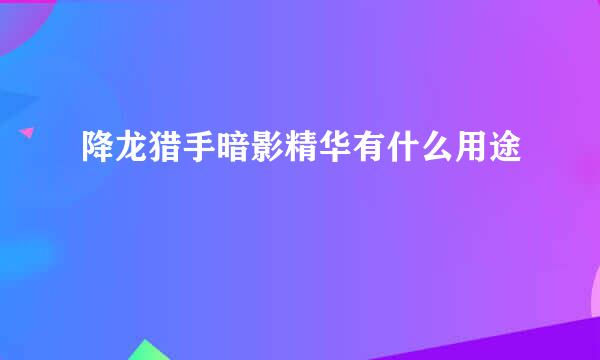 降龙猎手暗影精华有什么用途